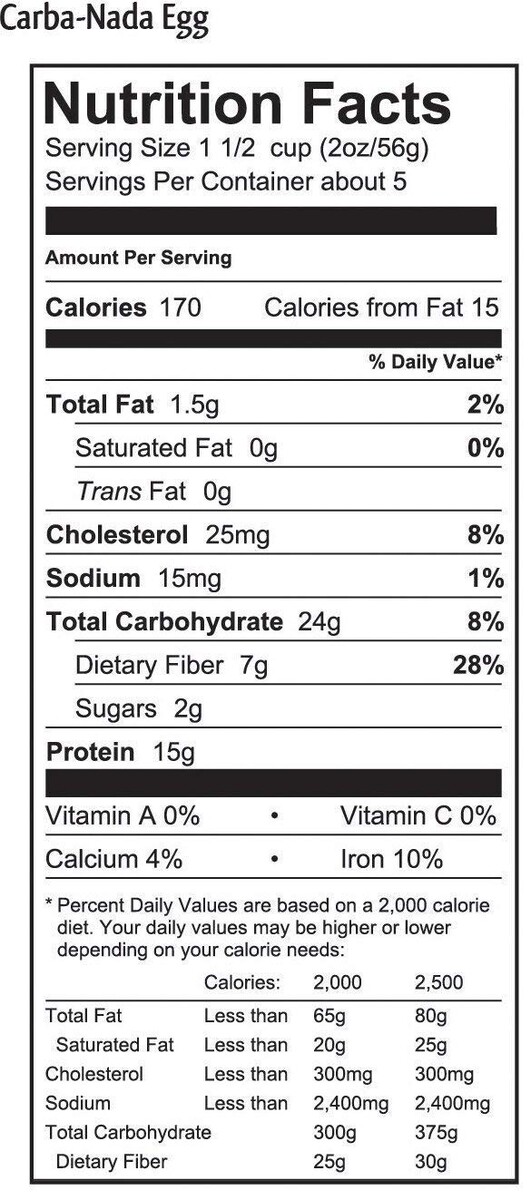 Carba-Nada Egg

Nutrition Facts
Serving Size 1 1/2 cup (2oz/56g)
Servings Per Container about 5

Amount Per Serving

Calories 170 Calories from Fat 15

% Daily Value*

Total Fat 1.5g 2%
Saturated Fat 0g 0%
Trans Fat 0g
Cholesterol 25mg 8%
Sodium 15mg 1%
Total Carbohydrate 24g 8%
Dietary Fiber 7g 28%
Sugars 2g
Protein 15g

Vitamin A 0% • Vitamin C 0%
Calcium 4% • Iron 10%

* Percent Daily Values are based on a 2,000 calorie diet. Your daily values may be higher or lower depending on your calorie needs:

| | Calories: | 2,000 | 2,500 |
|---|---|---|---|
| Total Fat | Less than | 65g | 80g |
| Saturated Fat | Less than | 20g | 25g |
| Cholesterol | Less than | 300mg | 300mg |
| Sodium | Less than | 2,400mg | 2,400mg |
| Total Carbohydrate | | 300g | 375g |
| Dietary Fiber | | 25g | 30g |